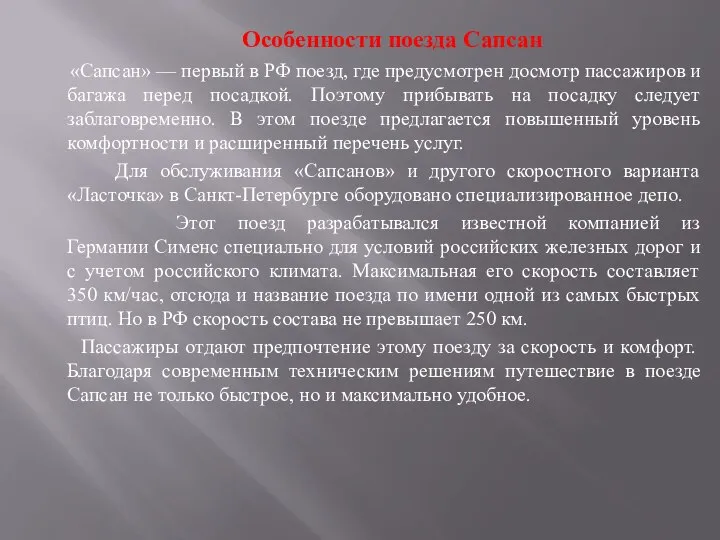 Особенности поезда Сапсан

«Сапсан» — первый в РФ поезд, где предусмотрен досмотр пассажиров и багажа перед посадкой. Поэтому прибывать на посадку следует заблаговременно. В этом поезде предлагается повышенный уровень комфортности и расширенный перечень услуг.

Для обслуживания «Сапсанов» и другого скоростного варианта «Ласточка» в Санкт-Петербурге оборудовано специализированное депо.

Этот поезд разрабатывался известной компанией из Германии Сименс специально для условий российских железных дорог и с учетом российского климата. Максимальная его скорость составляет 350 км/час, отсюда и название поезда по имени одной из самых быстрых птиц. Но в РФ скорость состава не превышает 250 км.

Пассажиры отдают предпочтение этому поезду за скорость и комфорт. Благодаря современным техническим решениям путешествие в поезде Сапсан не только быстрое, но и максимально удобное.